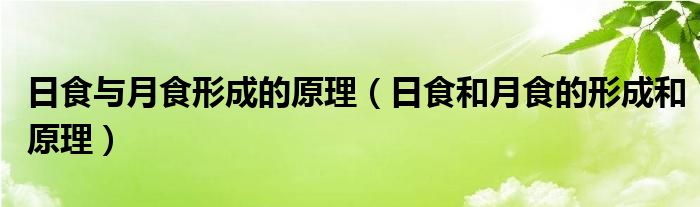 日食与月食形成的原理（日食和月食的形成和原理）